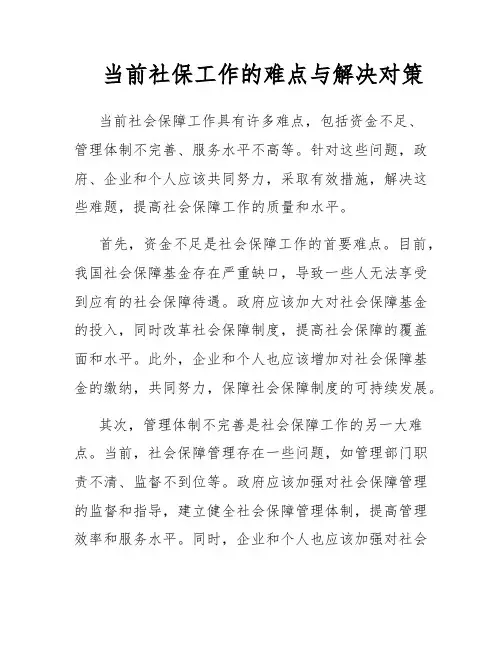 当前社保工作的难点与解决对策

当前社会保障工作具有许多难点，包括资金不足、管理体制不完善、服务水平不高等。针对这些问题，政府、企业和个人应该共同努力，采取有效措施，解决这些难题，提高社会保障工作的质量和水平。

首先，资金不足是社会保障工作的首要难点。目前，我国社会保障基金存在严重缺口，导致一些人无法享受到应有的社会保障待遇。政府应该加大对社会保障基金的投入，同时改革社会保障制度，提高社会保障的覆盖面和水平。此外，企业和个人也应该增加对社会保障基金的缴纳，共同努力，保障社会保障制度的可持续发展。

其次，管理体制不完善是社会保障工作的另一大难点。当前，社会保障管理存在一些问题，如管理部门职责不清、监督不到位等。政府应该加强对社会保障管理的监督和指导，建立健全社会保障管理体制，提高管理效率和服务水平。同时，企业和个人也应该加强对社会